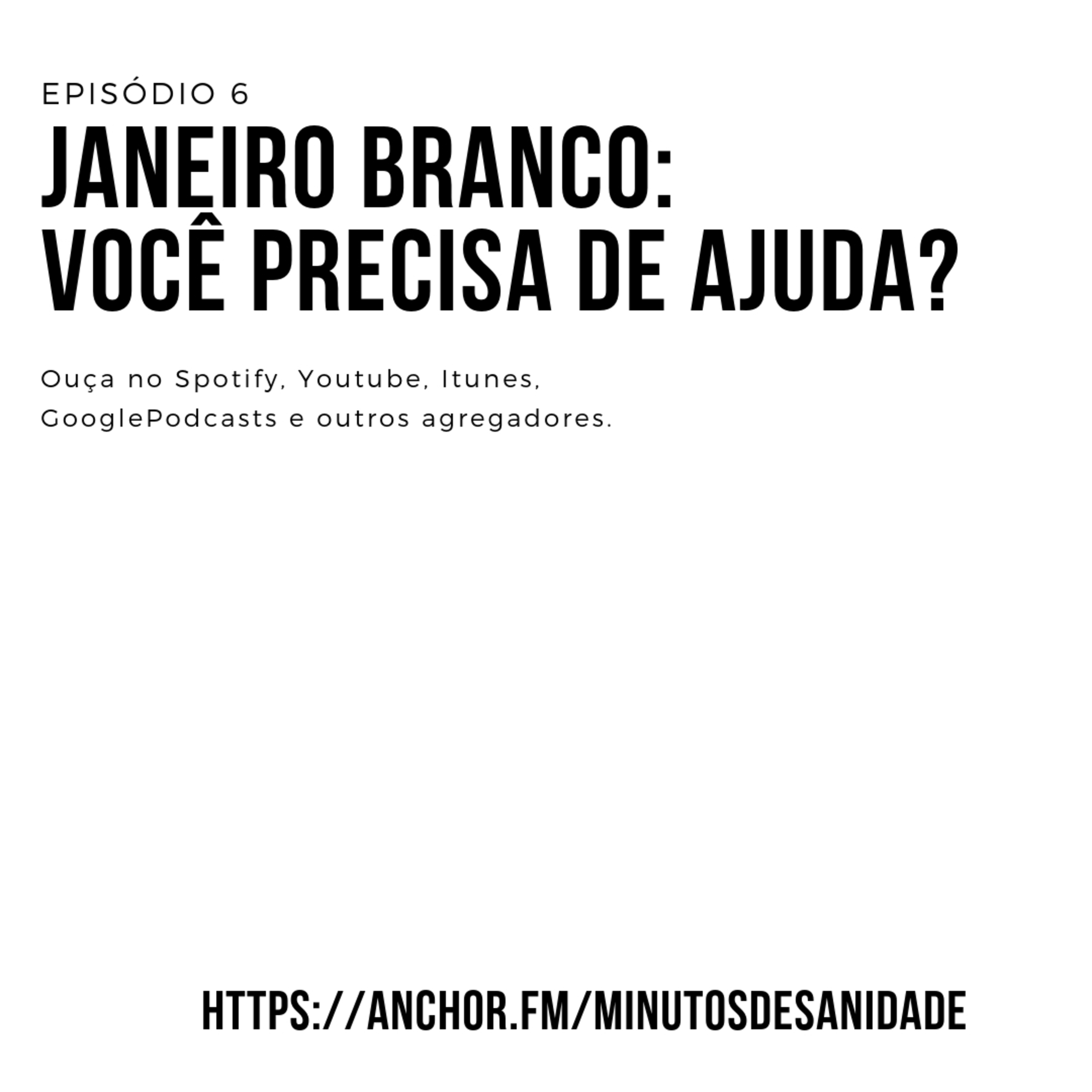 EPISÓDIO 6

JANEIRO BRANCO:
VOCÊ PRECISA DE AJUDA?

Ouça no Spotify, Youtube, Itunes, GooglePodcasts e outros agregadores.

HTTPS://ANCHOR.FM/MINUTOSDESANIDADE